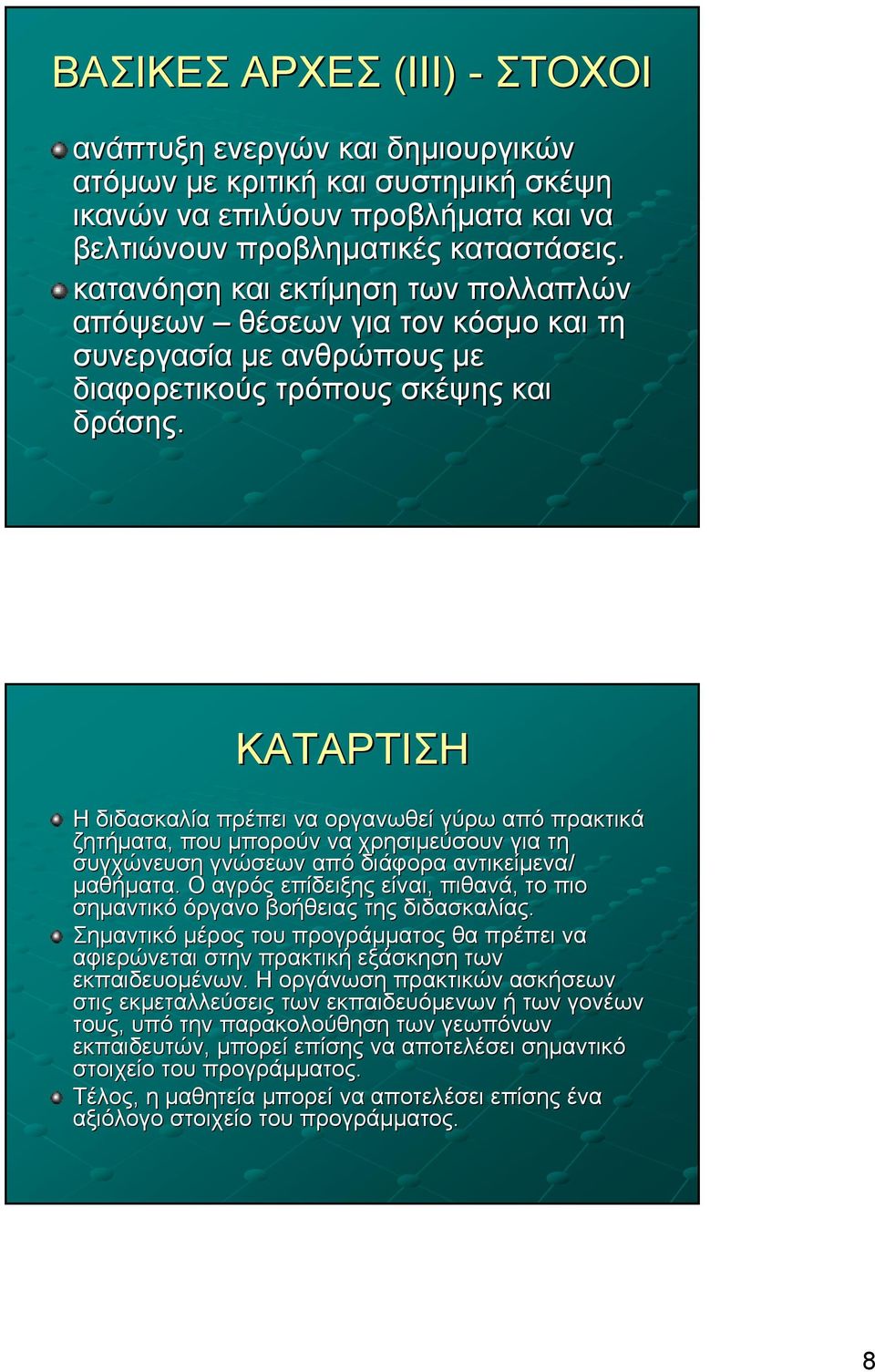 ΒΑΣΙΚΕΣ ΑΡΧΕΣ (ΙΙΙ) - ΣΤΟΧΟΙ

ανάπτυξη ενεργών και δημιουργικών ατόμων με κριτική και συστημική σκέψη ικανών να επιλύουν προβλήματα και να βελτιώνουν προβληματικές καταστάσεις.

κατανόηση και εκτίμηση των πολλαπλών απόψεων – θέσεων για τον κόσμο και τη συνεργασία με ανθρώπους με διαφορετικούς τρόπους σκέψης και δράσης.

ΚΑΤΑΡΤΙΣΗ

Η διδασκαλία πρέπει να οργανωθεί γύρω από πρακτικά ζητήματα, που μπορούν να χρησιμεύσουν για τη συγχώνευση γνώσεων από διάφορα αντικείμενα/ μαθήματα. Ο αγρός επίδειξης είναι, πιθανά, το πιο σημαντικό όργανο βοήθειας της διδασκαλίας.

Σημαντικό μέρος του προγράμματος θα πρέπει να αφιερώνεται στην πρακτική εξάσκηση των εκπαιδευομένων. Η οργάνωση πρακτικών ασκήσεων στις εκμεταλλεύσεις των εκπαιδευόμενων ή των γονέων τους, υπό την παρακολούθηση των γεωπόνων εκπαιδευτών, μπορεί επίσης να αποτελέσει σημαντικό στοιχείο του προγράμματος.

Τέλος, η μαθητεία μπορεί να αποτελέσει επίσης ένα αξιόλογο στοιχείο του προγράμματος.

8